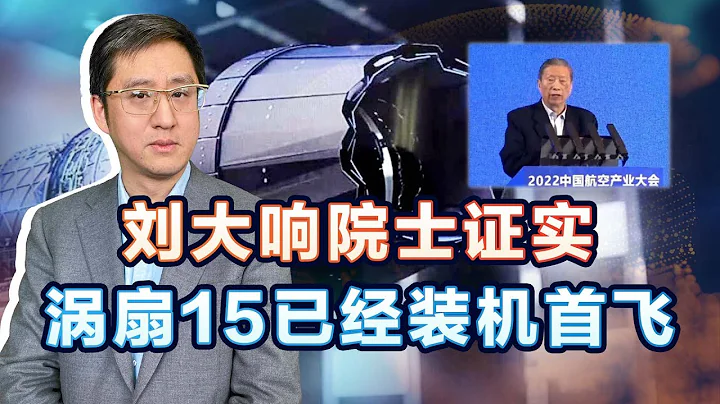 2022中国航空产业大会

刘大响院士证实

涡扇15已经装机首飞